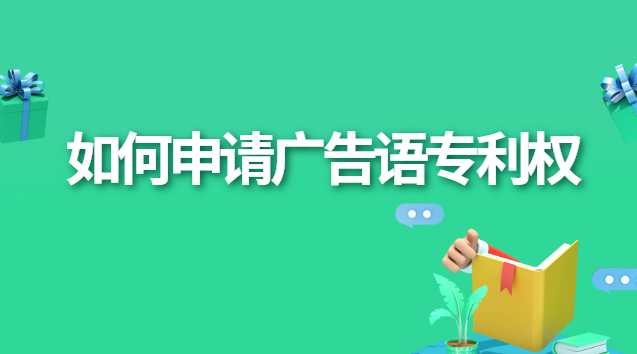 如何申请广告语专利权